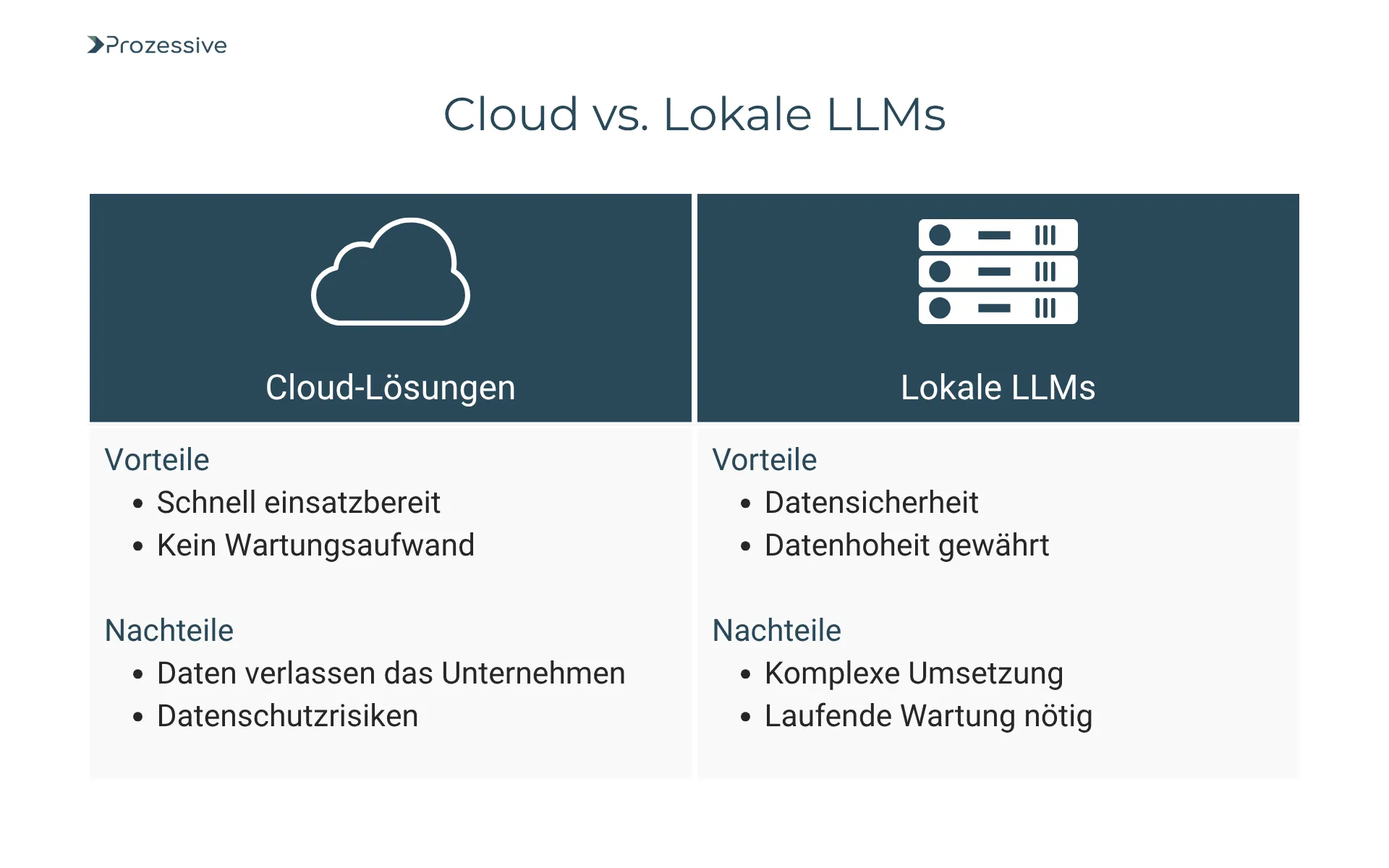 Prozessive

Cloud vs. Lokale LLMs

Cloud-Lösungen

Vorteile
- Schnell einsatzbereit
- Kein Wartungsaufwand

Nachteile
- Daten verlassen das Unternehmen
- Datenschutzrisiken

Lokale LLMs

Vorteile
- Datensicherheit
- Datenhoheit gewährt

Nachteile
- Komplexe Umsetzung
- Laufende Wartung nötig